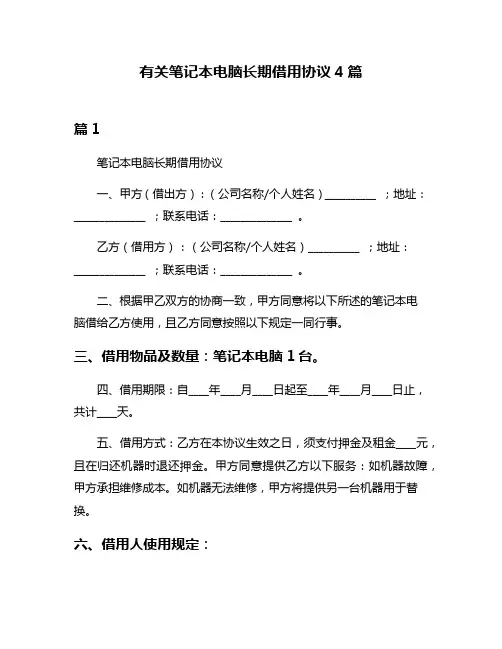 有关笔记本电脑长期借用协议 4 篇

篇 1

笔记本电脑长期借用协议

一、甲方（借出方）：（公司名称/个人姓名）__________ ；地址：______________ ；联系电话：______________ 。

乙方（借用方）：（公司名称/个人姓名）__________ ；地址：______________ ；联系电话：______________ 。

二、根据甲乙双方的协商一致，甲方同意将以下所述的笔记本电脑借给乙方使用，且乙方同意按照以下规定一同行事。

三、借用物品及数量：笔记本电脑 1 台。

四、借用期限：自____年____月____日起至____年____月____日止，共计____天。

五、借用方式：乙方在本协议生效之日，须支付押金及租金____元，且在归还机器时退还押金。甲方同意提供乙方以下服务：如机器故障，甲方承担维修成本。如机器无法维修，甲方将提供另一台机器用于替换。

六、借用人使用规定：